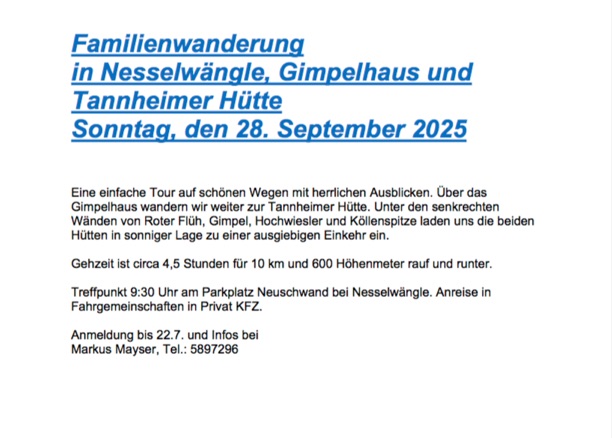 Familienwanderung
in Nesselwängle, Gimpelhaus und
Tannheimer Hütte
Sonntag, den 28. September 2025

Eine einfache Tour auf schönen Wegen mit herrlichen Ausblicken. Über das Gimpelhaus wandern wir weiter zur Tannheimer Hütte. Unter den senkrechten Wänden von Roter Flüh, Gimpel, Hochwiesler und Köllenspitze laden uns die beiden Hütten in sonniger Lage zu einer ausgiebigen Einkehr ein.

Gehzeit ist circa 4,5 Stunden für 10 km und 600 Höhenmeter rauf und runter.

Treffpunkt 9:30 Uhr am Parkplatz Neuschwand bei Nesselwängle. Anreise in Fahrgemeinschaften in Privat KFZ.

Anmeldung bis 22.7. und Infos bei
Markus Mayser, Tel.: 5897296